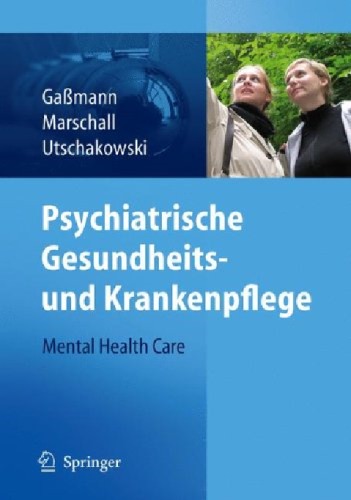 Gaßmann
Marschall
Utschakowski

Psychiatrische Gesundheits- und Krankenpflege

Mental Health Care

Springer